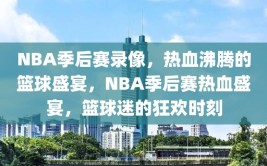 NBA季后赛录像，热血沸腾的篮球盛宴，NBA季后赛热血盛宴，篮球迷的狂欢时刻